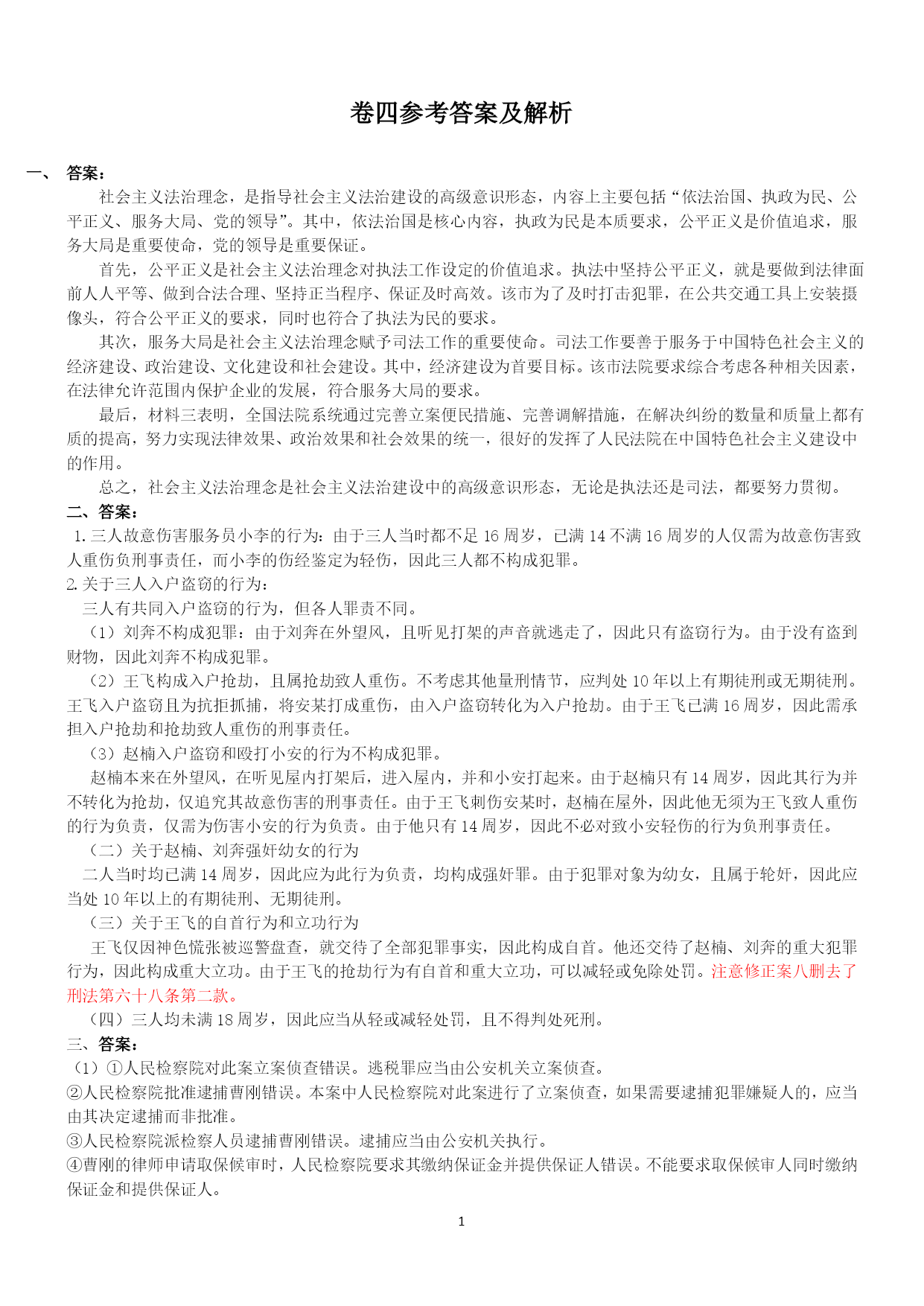 卷四参考答案及解析

一、 答案：

社会主义法治理念，是指导社会主义法治建设的高级意识形态，内容上主要包括“依法治国、执政为民、公平正义、服务大局、党的领导”。其中，依法治国是核心内容，执政为民是本质要求，公平正义是价值追求，服务大局是重要使命，党的领导是重要保证。

首先，公平正义是社会主义法治理念对执法工作设定的价值追求。执法中坚持公平正义，就是要做到法律面前人人平等、做到合法合理、坚持正当程序、保证及时高效。该市为了及时打击犯罪，在公共交通工具上安装摄像头，符合公平正义的要求，同时也符合了执法为民的要求。

其次，服务大局是社会主义法治理念赋予司法工作的重要使命。司法工作要善于服务于中国特色社会主义的经济建设、政治建设、文化建设和社会建设。其中，经济建设为首要目标。该市法院要求综合考虑各种相关因素，在法律允许范围内保护企业的发展，符合服务大局的要求。

最后，材料三表明，全国法院系统通过完善立案便民措施、完善调解措施，在解决纠纷的数量和质量上都有质的提高，努力实现法律效果、政治效果和社会效果的统一，很好的发挥了人民法院在中国特色社会主义建设中的作用。

总之，社会主义法治理念是社会主义法治建设中的高级意识形态，无论是执法还是司法，都要努力贯彻。

二、答案：

1. 三人故意伤害服务员小李的行为：由于三人当时都不足 16 周岁，已满 14 不满 16 周岁的人仅需为故意伤害致人重伤负刑事责任，而小李的伤经鉴定为轻伤，因此三人都不构成犯罪。

2. 关于三人入户盗窃的行为：

三人有共同入户盗窃的行为，但各人罪责不同。

（1）刘奔不构成犯罪：由于刘奔在外望风，且听见打架的声音就逃走了，因此只有盗窃行为。由于没有盗到财物，因此刘奔不构成犯罪。

（2）王飞构成入户抢劫，且属抢劫致人重伤。不考虑其他量刑情节，应判处 10 年以上有期徒刑或无期徒刑。王飞入户盗窃且为抗拒抓捕，将安某打成重伤，由入户盗窃转化为入户抢劫。由于王飞已满 16 周岁，因此需承担入户抢劫和抢劫致人重伤的刑事责任。

（3）赵楠入户盗窃和殴打小安的行为不构成犯罪。

赵楠本来在外望风，在听见屋内打架后，进入屋内，并和小安打起来。由于赵楠只有 14 周岁，因此其行为并不转化为抢劫，仅追究其故意伤害的刑事责任。由于王飞刺伤安某时，赵楠在屋外，因此他无须为王飞致人重伤的行为负责，仅需为伤害小安的行为负责。由于他只有 14 周岁，因此不必对致小安轻伤的行为负刑事责任。

（二）关于赵楠、刘奔强奸幼女的行为

二人当时均已满 14 周岁，因此应为此行为负责，均构成强奸罪。由于犯罪对象为幼女，且属于轮奸，因此应当处 10 年以上的有期徒刑、无期徒刑。

（三）关于王飞的自首行为和立功行为

王飞仅因神色慌张被巡警盘查，就交待了全部犯罪事实，因此构成自首。他还交待了赵楠、刘奔的重大犯罪行为，因此构成重大立功。由于王飞的抢劫行为有自首和重大立功，可以减轻或免除处罚。注意修正案八删去了刑法第六十八条第二款。

（四）三人均未满 18 周岁，因此应当从轻或减轻处罚，且不得判处死刑。

三、答案：

（1）①人民检察院对此案立案侦查错误。逃税罪应当由公安机关立案侦查。

②人民检察院批准逮捕曹刚错误。本案中人民检察院对此案进行了立案侦查，如果需要逮捕犯罪嫌疑人的，应当由其决定逮捕而非批准。

③人民检察院派检察人员逮捕曹刚错误。逮捕应当由公安机关执行。

④曹刚的律师申请取保候审时，人民检察院要求其缴纳保证金并提供保证人错误。不能要求取保候审人同时缴纳保证金和提供保证人。

1